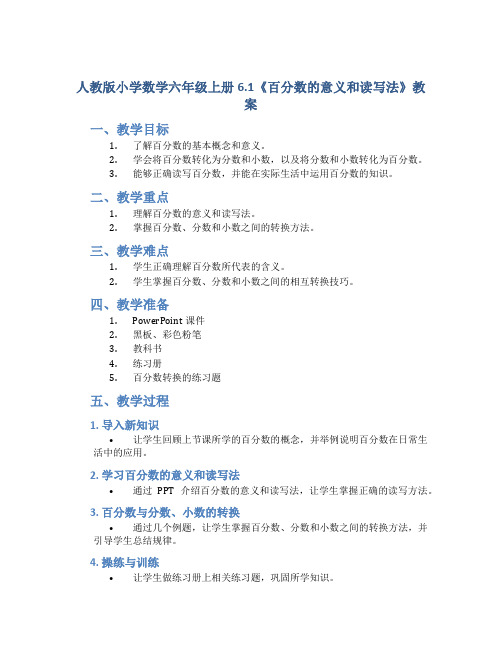 人教版小学数学六年级上册 6.1《百分数的意义和读写法》教案

一、教学目标

1. 了解百分数的基本概念和意义。
2. 学会将百分数转化为分数和小数，以及将分数和小数转化为百分数。
3. 能够正确读写百分数，并能在实际生活中运用百分数的知识。

二、教学重点

1. 理解百分数的意义和读写法。
2. 掌握百分数、分数和小数之间的转换方法。

三、教学难点

1. 学生正确理解百分数所代表的含义。
2. 学生掌握百分数、分数和小数之间的相互转换技巧。

四、教学准备

1. PowerPoint 课件
2. 黑板、彩色粉笔
3. 教科书
4. 练习册
5. 百分数转换的练习题

五、教学过程

1. 导入新知识

• 让学生回顾上节课所学的百分数的概念，并举例说明百分数在日常生活中的应用。

2. 学习百分数的意义和读写法

• 通过 PPT 介绍百分数的意义和读写法，让学生掌握正确的读写方法。

3. 百分数与分数、小数的转换

• 通过几个例题，让学生掌握百分数、分数和小数之间的转换方法，并引导学生总结规律。

4. 操练与训练

• 让学生做练习册上相关练习题，巩固所学知识。